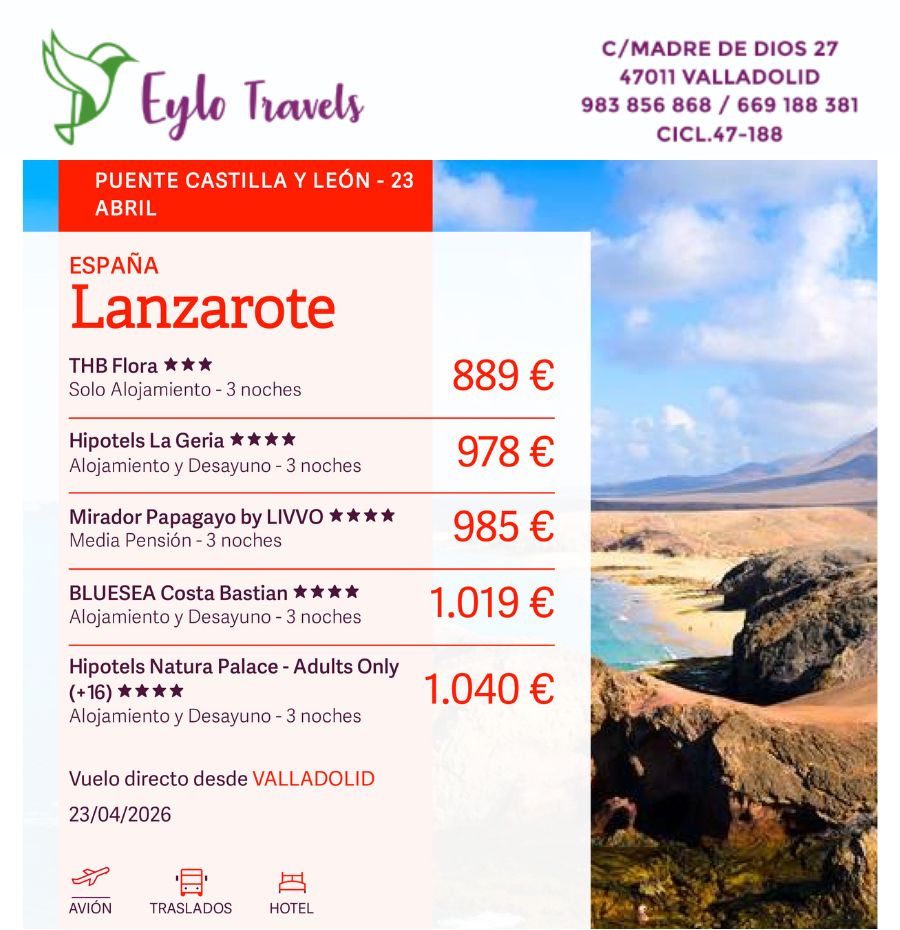 Eylo Travels

C/MADRE DE DIOS 27
47011 VALLADOLID
983 856 868 / 669 188 381
CICL.47-188

PUENTE CASTILLA Y LEÓN - 23 ABRIL

ESPAÑA
Lanzarote

THB Flora ★★★
Solo Alojamiento - 3 noches
889 €

Hipotels La Geria ★★★★
Alojamiento y Desayuno - 3 noches
978 €

Mirador Papagayo by LIVVO ★★★★
Media Pensión - 3 noches
985 €

BLUESEA Costa Bastian ★★★★
Alojamiento y Desayuno - 3 noches
1.019 €

Hipotels Natura Palace - Adults Only (+16) ★★★★
Alojamiento y Desayuno - 3 noches
1.040 €

Vuelo directo desde VALLADOLID
23/04/2026

AVIÓN
TRASLADOS
HOTEL